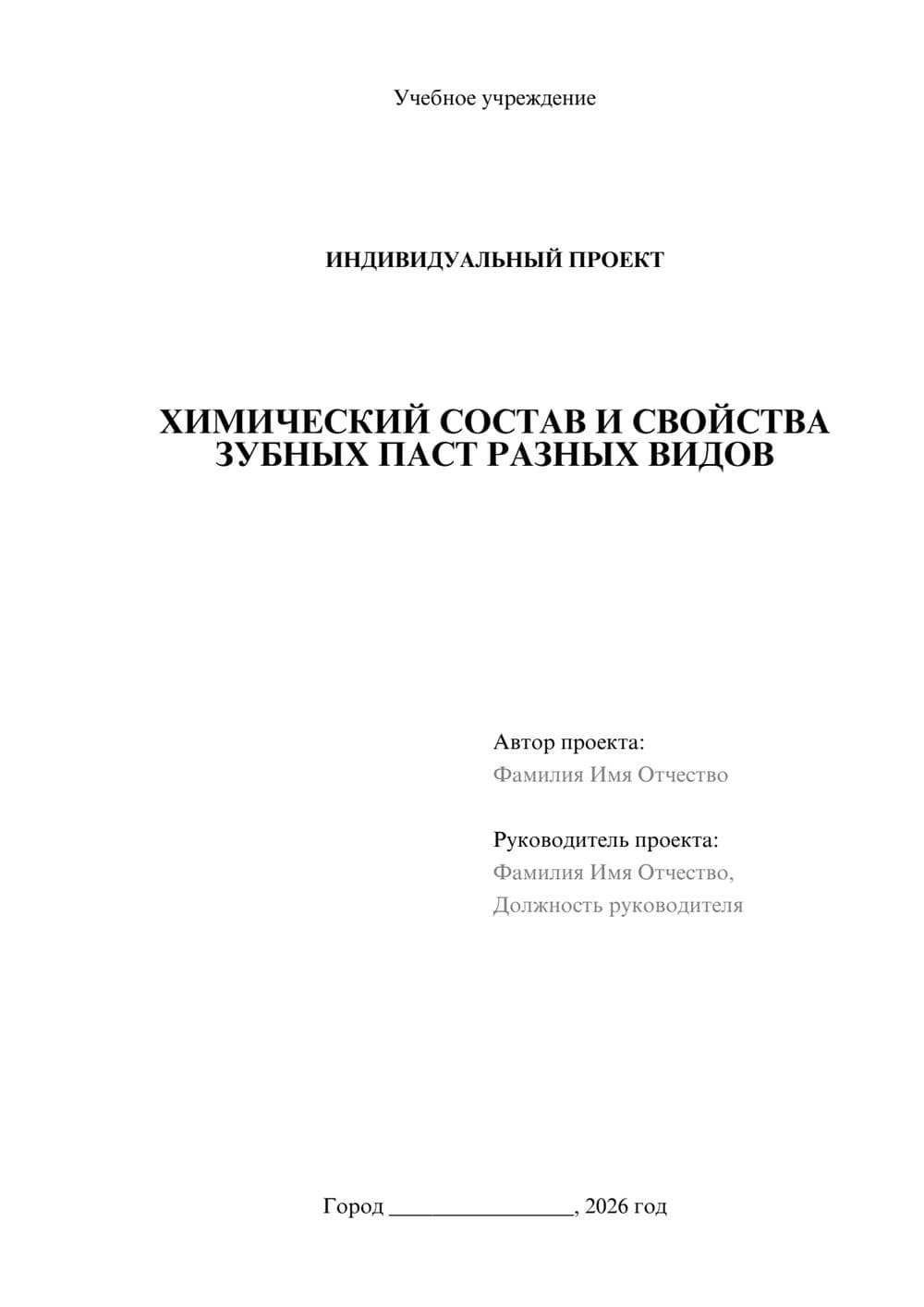 Учебное учреждение

ИНДИВИДУАЛЬНЫЙ ПРОЕКТ

ХИМИЧЕСКИЙ СОСТАВ И СВОЙСТВА ЗУБНЫХ ПАСТ РАЗНЫХ ВИДОВ

Автор проекта:
Фамилия Имя Отчество

Руководитель проекта:
Фамилия Имя Отчество,
Должность руководителя

Город ________________, 2026 год